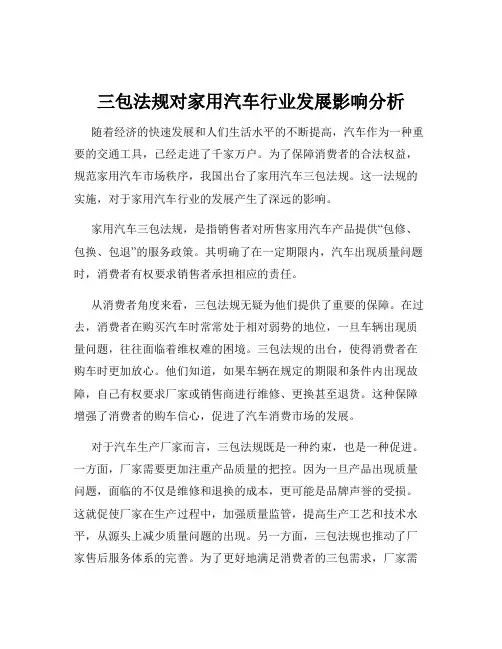 三包法规对家用汽车行业发展影响分析

随着经济的快速发展和人们生活水平的不断提高，汽车作为一种重要的交通工具，已经走进了千家万户。为了保障消费者的合法权益，规范家用汽车市场秩序，我国出台了家用汽车三包法规。这一法规的实施，对于家用汽车行业的发展产生了深远的影响。

家用汽车三包法规，是指销售者对所售家用汽车产品提供“包修、包换、包退”的服务政策。其明确了在一定期限内，汽车出现质量问题时，消费者有权要求销售者承担相应的责任。

从消费者角度来看，三包法规无疑为他们提供了重要的保障。在过去，消费者在购买汽车时常常处于相对弱势的地位，一旦车辆出现质量问题，往往面临着维权难的困境。三包法规的出台，使得消费者在购车时更加放心。他们知道，如果车辆在规定的期限和条件内出现故障，自己有权要求厂家或销售商进行维修、更换甚至退货。这种保障增强了消费者的购车信心，促进了汽车消费市场的发展。

对于汽车生产厂家而言，三包法规既是一种约束，也是一种促进。一方面，厂家需要更加注重产品质量的把控。因为一旦产品出现质量问题，面临的不仅是维修和退换的成本，更可能是品牌声誉的受损。这就促使厂家在生产过程中，加强质量监管，提高生产工艺和技术水平，从源头上减少质量问题的出现。另一方面，三包法规也推动了厂家售后服务体系的完善。为了更好地满足消费者的三包需求，厂家需